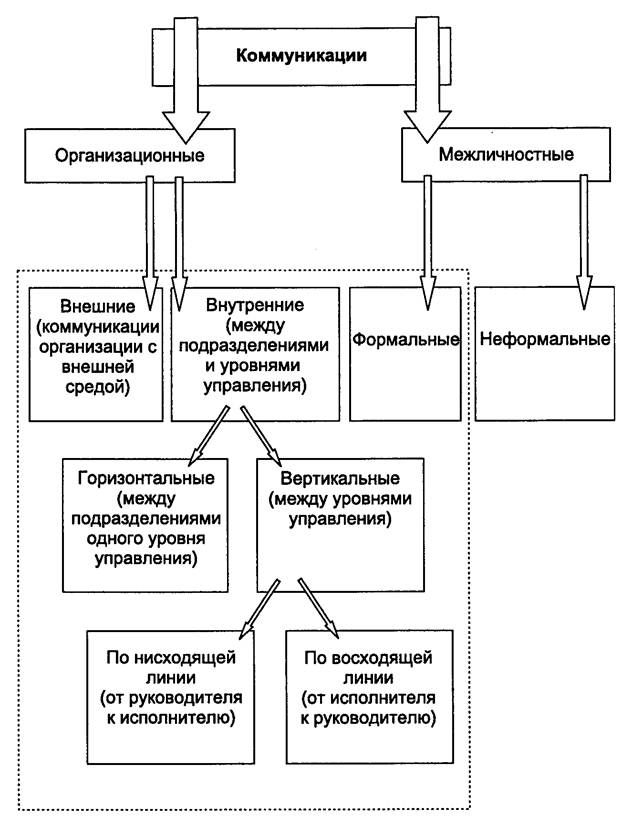 Коммуникации

Организационные

Межличностные

Внешние (коммуникации организации с внешней средой)

Внутренние (между подразделениями и уровнями управления)

Формальные

Неформальные

Горизонтальные (между подразделениями одного уровня управления)

Вертикальные (между уровнями управления)

По нисходящей линии (от руководителя к исполнителю)

По восходящей линии (от исполнителя к руководителю)